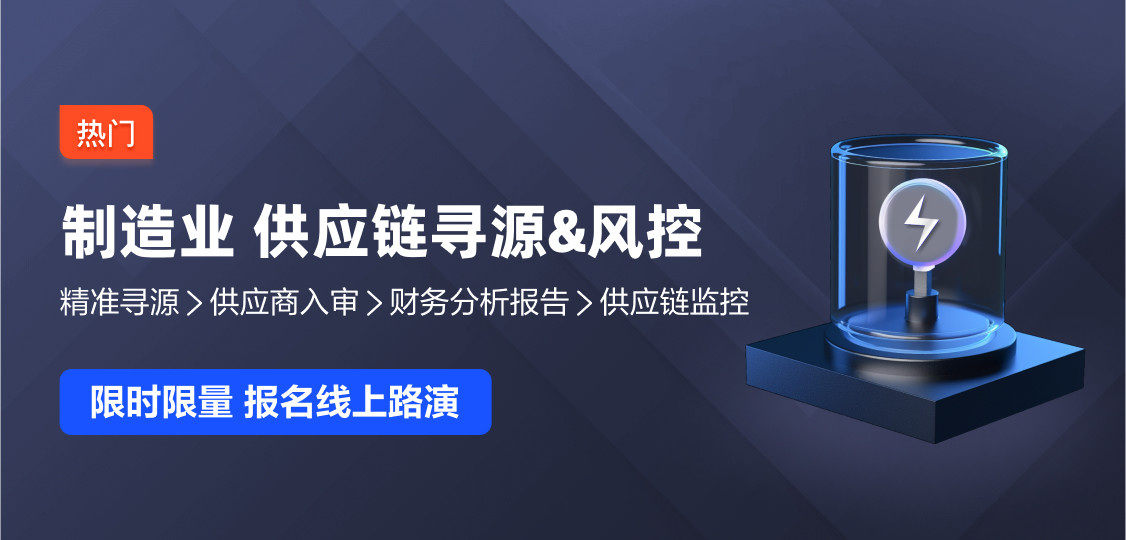 热门

制造业 供应链寻源&风控

精准寻源 > 供应商入审 > 财务分析报告 > 供应链监控

限时限量 报名线上路演